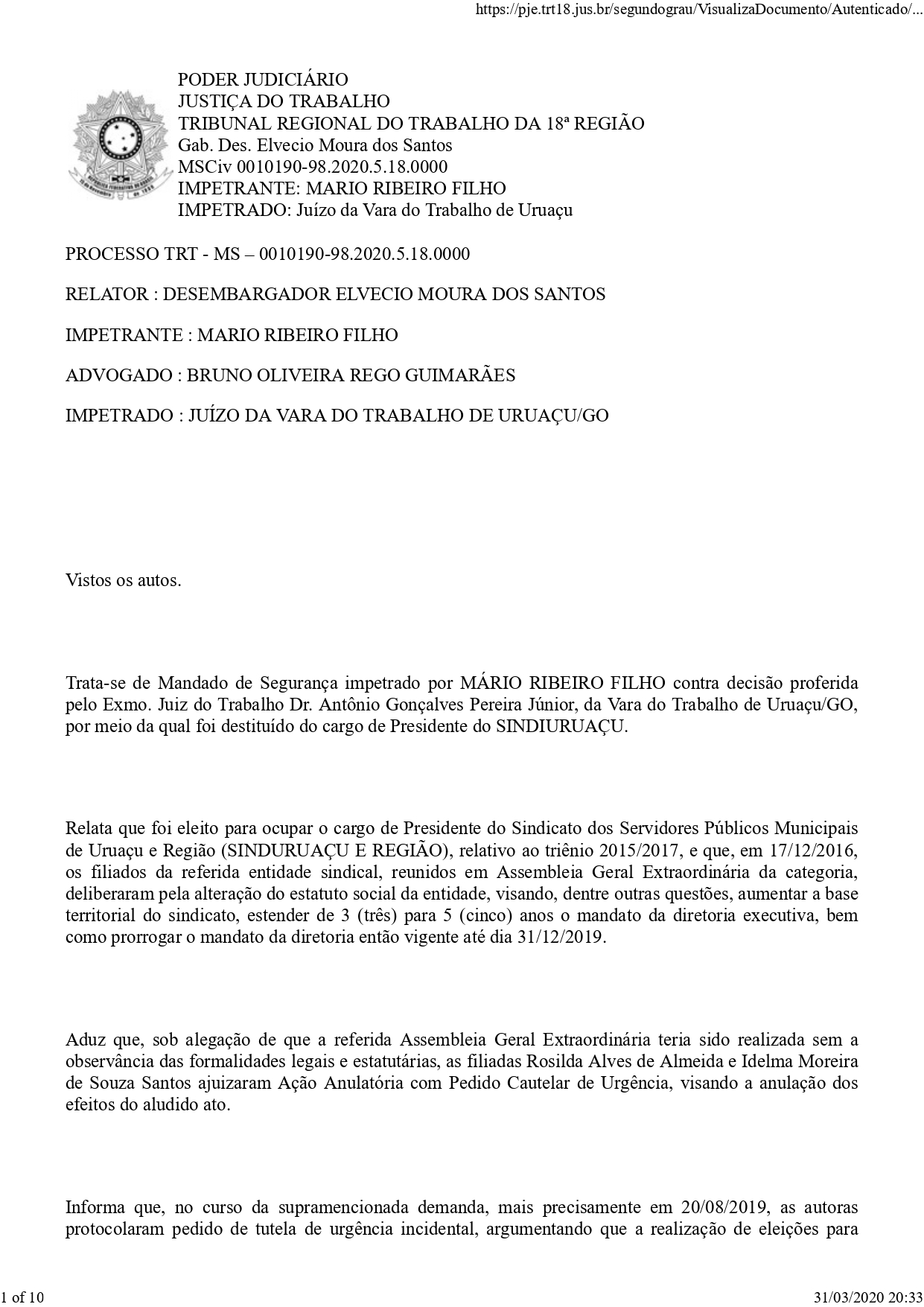 https://pje.trt18.jus.br/segundograu/VisualizaDocumento/Autenticado/...

PODER JUDICIÁRIO
JUSTIÇA DO TRABALHO
TRIBUNAL REGIONAL DO TRABALHO DA 18ª REGIÃO
Gab. Des. Elvecio Moura dos Santos
MSCiv 0010190-98.2020.5.18.0000
IMPETRANTE: MARIO RIBEIRO FILHO
IMPETRADO: Juízo da Vara do Trabalho de Uruaçu

PROCESSO TRT - MS – 0010190-98.2020.5.18.0000

RELATOR : DESEMBARGADOR ELVECIO MOURA DOS SANTOS

IMPETRANTE : MARIO RIBEIRO FILHO

ADVOGADO : BRUNO OLIVEIRA REGO GUIMARÃES

IMPETRADO : JUÍZO DA VARA DO TRABALHO DE URUAÇU/GO

Vistos os autos.

Trata-se de Mandado de Segurança impetrado por MÁRIO RIBEIRO FILHO contra decisão proferida pelo Exmo. Juiz do Trabalho Dr. Antônio Gonçalves Pereira Júnior, da Vara do Trabalho de Uruaçu/GO, por meio da qual foi destituído do cargo de Presidente do SINDIURUAÇU.

Relata que foi eleito para ocupar o cargo de Presidente do Sindicato dos Servidores Públicos Municipais de Uruaçu e Região (SINDURUAÇU E REGIÃO), relativo ao triênio 2015/2017, e que, em 17/12/2016, os filiados da referida entidade sindical, reunidos em Assembleia Geral Extraordinária da categoria, deliberaram pela alteração do estatuto social da entidade, visando, dentre outras questões, aumentar a base territorial do sindicato, estender de 3 (três) para 5 (cinco) anos o mandato da diretoria executiva, bem como prorrogar o mandato da diretoria então vigente até dia 31/12/2019.

Aduz que, sob alegação de que a referida Assembleia Geral Extraordinária teria sido realizada sem a observância das formalidades legais e estatutárias, as filiadas Rosilda Alves de Almeida e Idelma Moreira de Souza Santos ajuizaram Ação Anulatória com Pedido Cautelar de Urgência, visando a anulação dos efeitos do aludido ato.

Informa que, no curso da supramencionada demanda, mais precisamente em 20/08/2019, as autoras protocolaram pedido de tutela de urgência incidental, argumentando que a realização de eleições para

1 of 10
31/03/2020 20:33